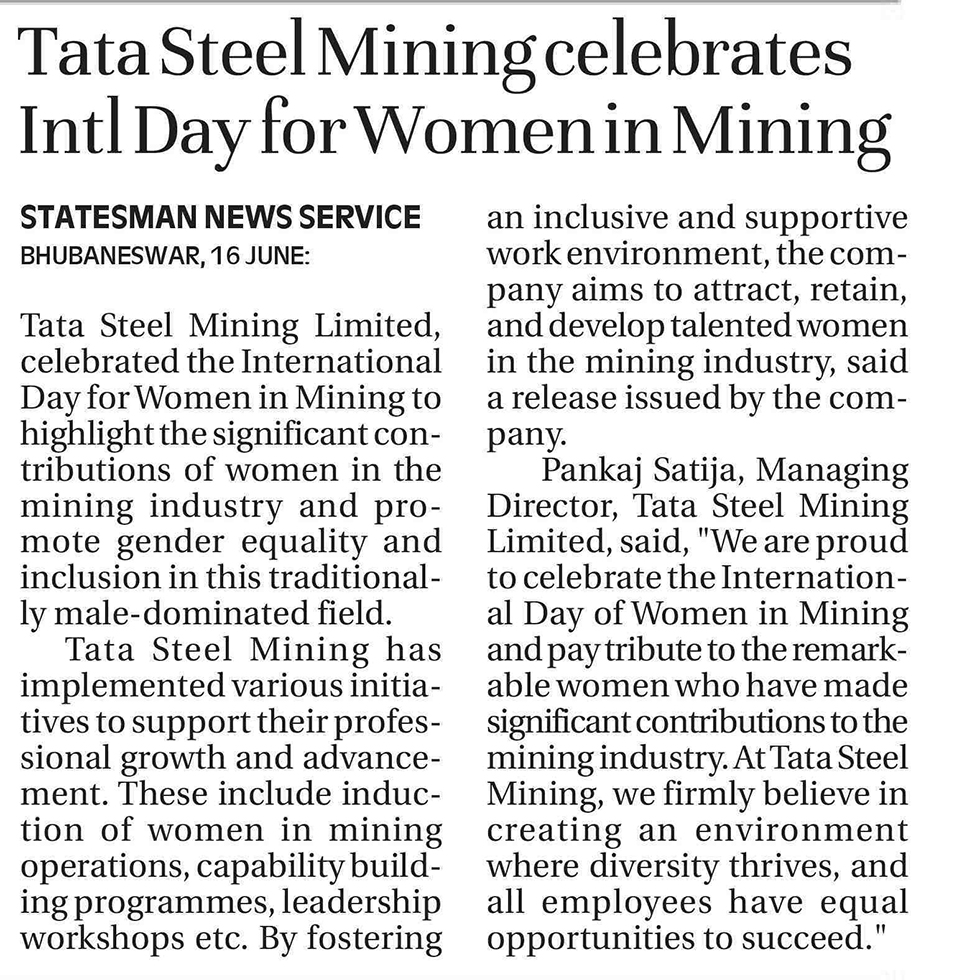 Tata Steel Mining celebrates Intl Day for Women in Mining

STATESMAN NEWS SERVICE
BHUBANESWAR, 16 JUNE:

Tata Steel Mining Limited, celebrated the International Day for Women in Mining to highlight the significant contributions of women in the mining industry and promote gender equality and inclusion in this traditionally male-dominated field.

Tata Steel Mining has implemented various initiatives to support their professional growth and advancement. These include induction of women in mining operations, capability building programmes, leadership workshops etc. By fostering an inclusive and supportive work environment, the company aims to attract, retain, and develop talented women in the mining industry, said a release issued by the company.

Pankaj Satija, Managing Director, Tata Steel Mining Limited, said, "We are proud to celebrate the International Day of Women in Mining and pay tribute to the remarkable women who have made significant contributions to the mining industry. At Tata Steel Mining, we firmly believe in creating an environment where diversity thrives, and all employees have equal opportunities to succeed."